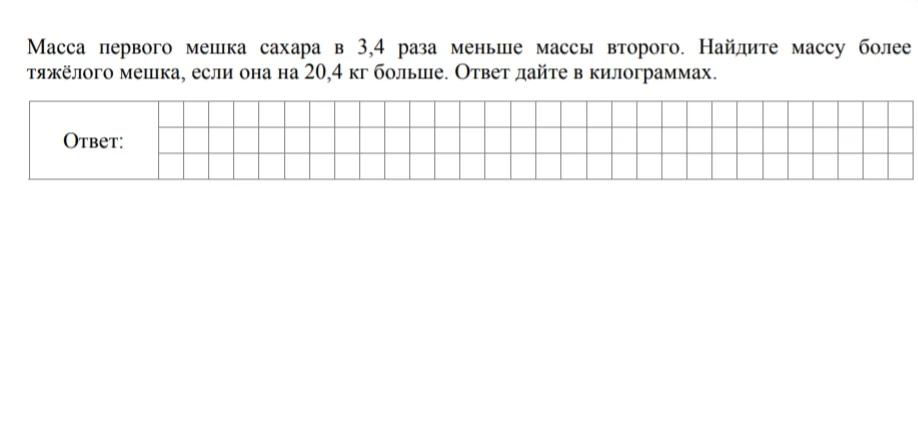 Масса первого мешка сахара в 3,4 раза меньше массы второго. Найдите массу более тяжёлого мешка, если она на 20,4 кг больше. Ответ дайте в килограммах.

Ответ: